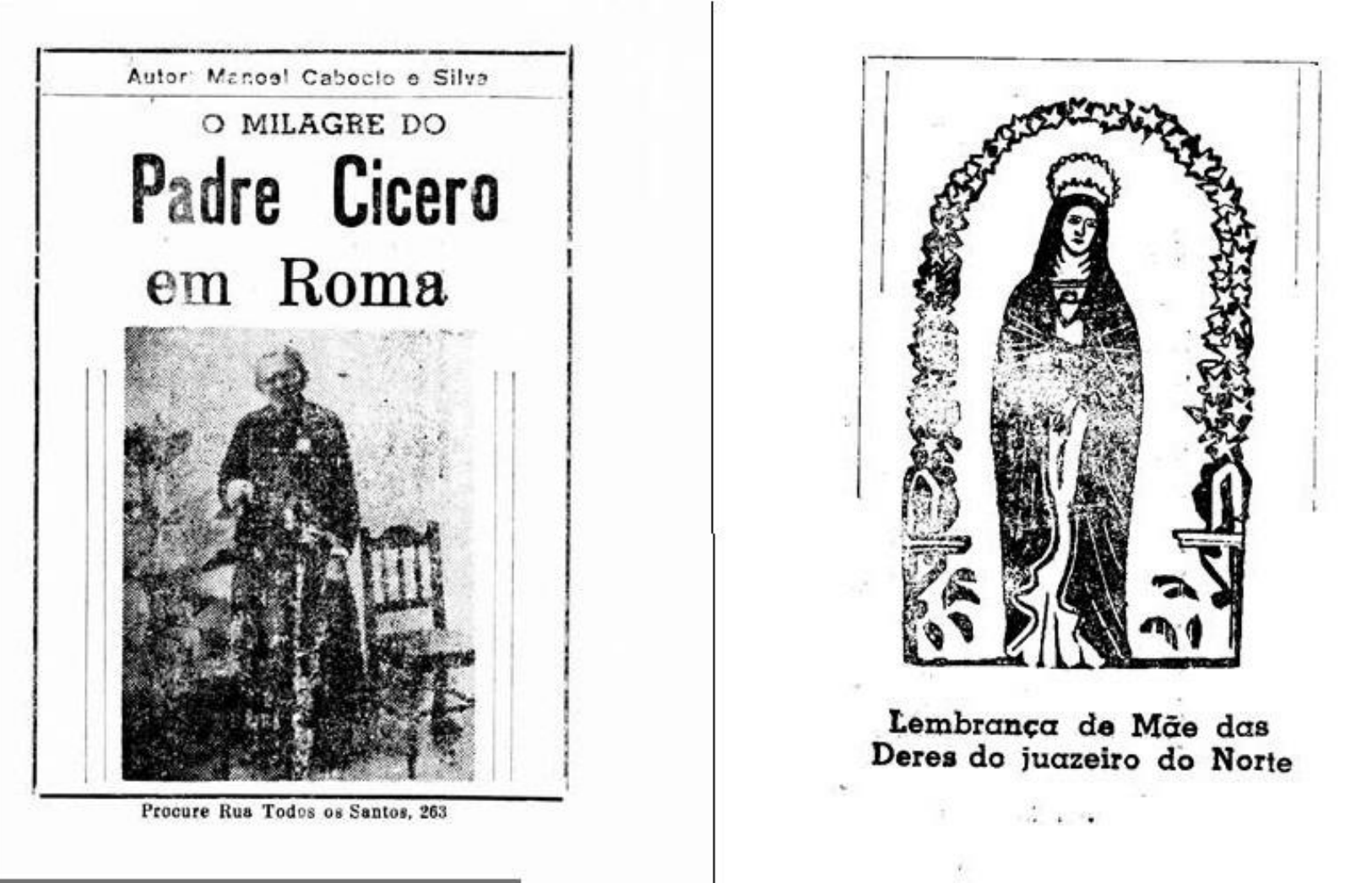 Autor: Manoel Caboclo e Silva

O MILAGRE DO

Padre Cicero

em Roma

Procure Rua Todos os Santos, 263

Lembrança de Mãe das Deres do juazeiro do Norte